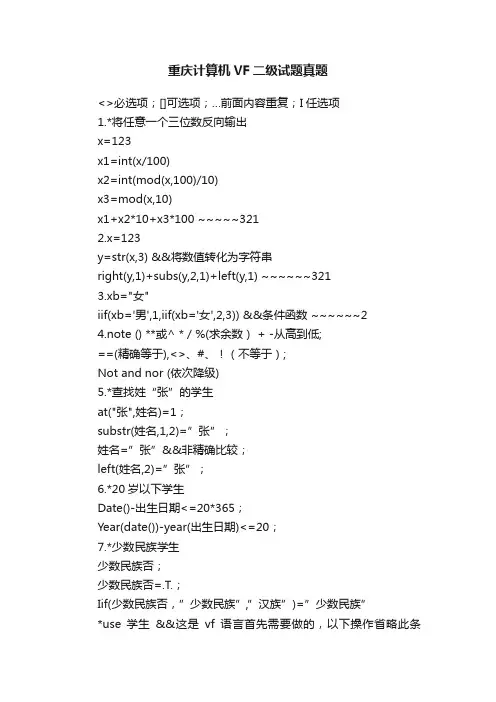 重庆计算机 VF 二级试题真题

<>必选项；[]可选项；...前面内容重复；I 任选项

1.*将任意一个三位数反向输出

x=123

x1=int(x/100)

x2=int(mod(x,100)/10)

x3=mod(x,10)

x1+x2*10+x3*100 ~~~~~321

2.x=123

y=str(x,3) &&将数值转化为字符串

right(y,1)+subs(y,2,1)+left(y,1) ~~~~~~321

3.xb="女"

iif(xb='男',1,iif(xb='女',2,3)) &&条件函数 ~~~~~~2

4.note () **或^ * / %(求余数） + -从高到低;

==(精确等于),<>、#、！（不等于）;

Not and nor (依次降级)

5.*查找姓“张”的学生

at("张",姓名)=1；

substr(姓名,1,2)=”张”；

姓名=”张” &&非精确比较；

left(姓名,2)=”张”；

6.*20 岁以下学生

Date()-出生日期<=20*365；

Year(date())-year(出生日期)<=20；

7.*少数民族学生

少数民族否；

少数民族否=.T.；

Iif(少数民族否，”少数民族”,”汉族”)=”少数民族”

*use 学生 &&这是 vf 语言首先需要做的，以下操作省略此条